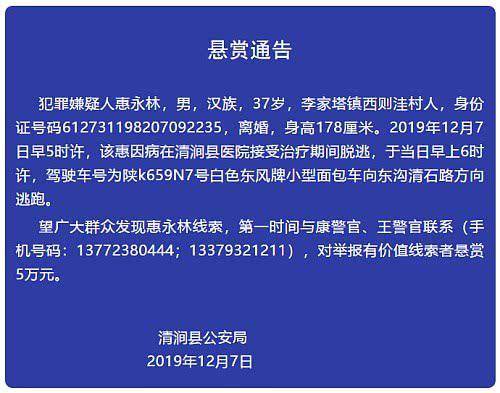 悬赏通告

犯罪嫌疑人惠永林，男，汉族，37岁，李家塔镇西则洼村人，身份证号码612731198207092235，离婚，身高178厘米。2019年12月7日早5时许，该惠因病在清涧县医院接受治疗期间脱逃，于当日早上6时许，驾驶车号为陕k659N7号白色东风牌小型面包车向东沟清石路方向逃跑。

望广大群众发现惠永林线索，第一时间与康警官、王警官联系（手机号码：13772380444；13379321211），对举报有价值线索者悬赏5万元。

清涧县公安局
2019年12月7日